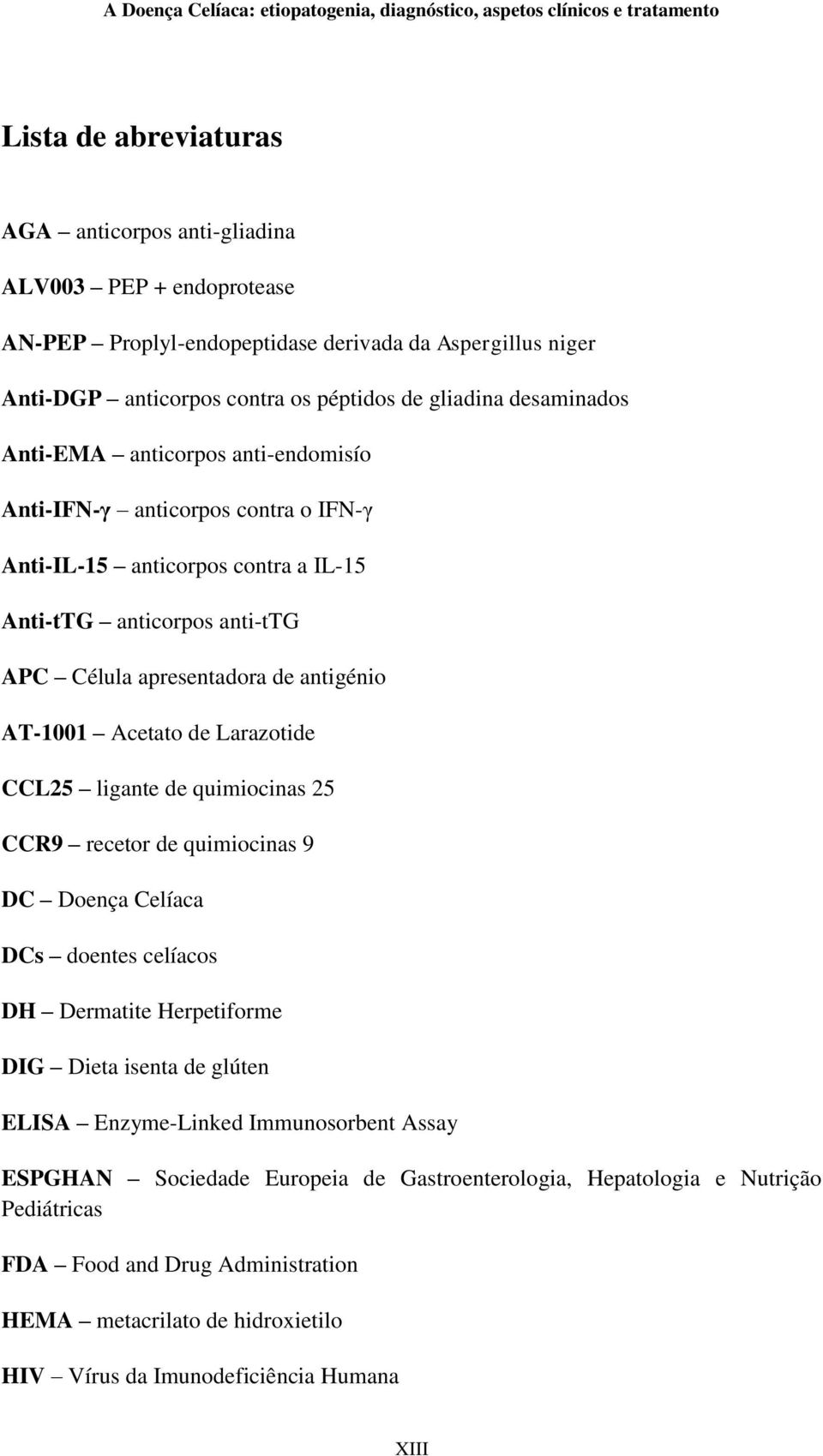 A Doença Celíaca: etiopatogenia, diagnóstico, aspetos clínicos e tratamento

Lista de abreviaturas

AGA – anticorpos anti-gliadina

ALV003 – PEP + endoprotease

AN-PEP – Proplyl-endopeptidase derivada da Aspergillus niger

Anti-DGP – anticorpos contra os péptidos de gliadina desaminados

Anti-EMA – anticorpos anti-endomisío

Anti-IFN-γ – anticorpos contra o IFN-γ

Anti-IL-15 – anticorpos contra a IL-15

Anti-tTG – anticorpos anti-tTG

APC – Célula apresentadora de antigénio

AT-1001 – Acetato de Larazotide

CCL25 – ligante de quimiocinas 25

CCR9 – recetor de quimiocinas 9

DC – Doença Celíaca

DCs – doentes celíacos

DH – Dermatite Herpetiforme

DIG – Dieta isenta de glúten

ELISA – Enzyme-Linked Immunosorbent Assay

ESPGHAN – Sociedade Europeia de Gastroenterologia, Hepatologia e Nutrição Pediátricas

FDA – Food and Drug Administration

HEMA – metacrilato de hidroxietilo

HIV – Vírus da Imunodeficiência Humana

XIII